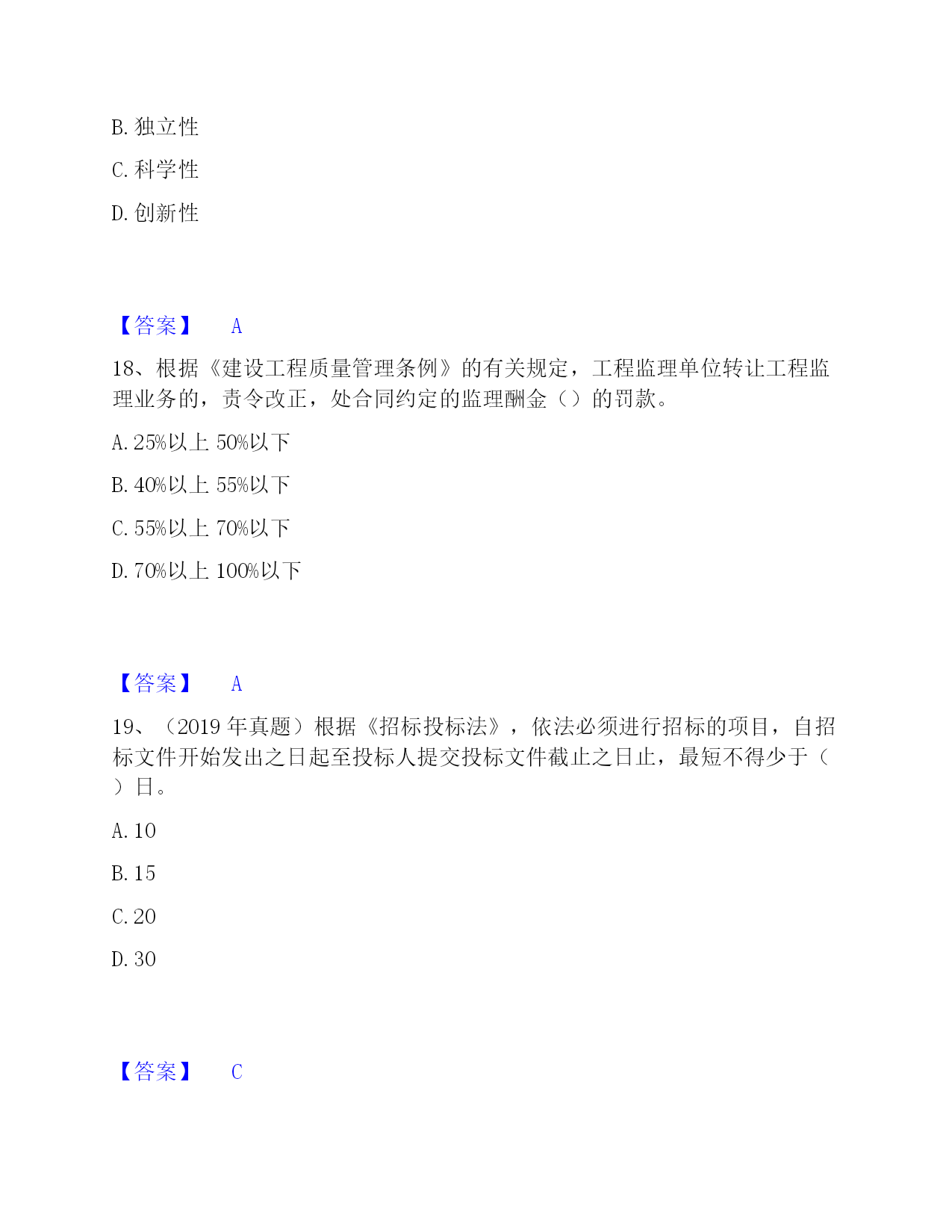 B. 独立性

C. 科学性

D. 创新性

【答案】 A

18、根据《建设工程质量管理条例》的有关规定，工程监理单位转让工程监理业务的，责令改正，处合同约定的监理酬金（）的罚款。

A. 25%以上 50%以下

B. 40%以上 55%以下

C. 55%以上 70%以下

D. 70%以上 100%以下

【答案】 A

19、（2019 年真题）根据《招标投标法》，依法必须进行招标的项目，自招标文件开始发出之日起至投标人提交投标文件截止之日止，最短不得少于（ ）日。

A. 10

B. 15

C. 20

D. 30

【答案】 C